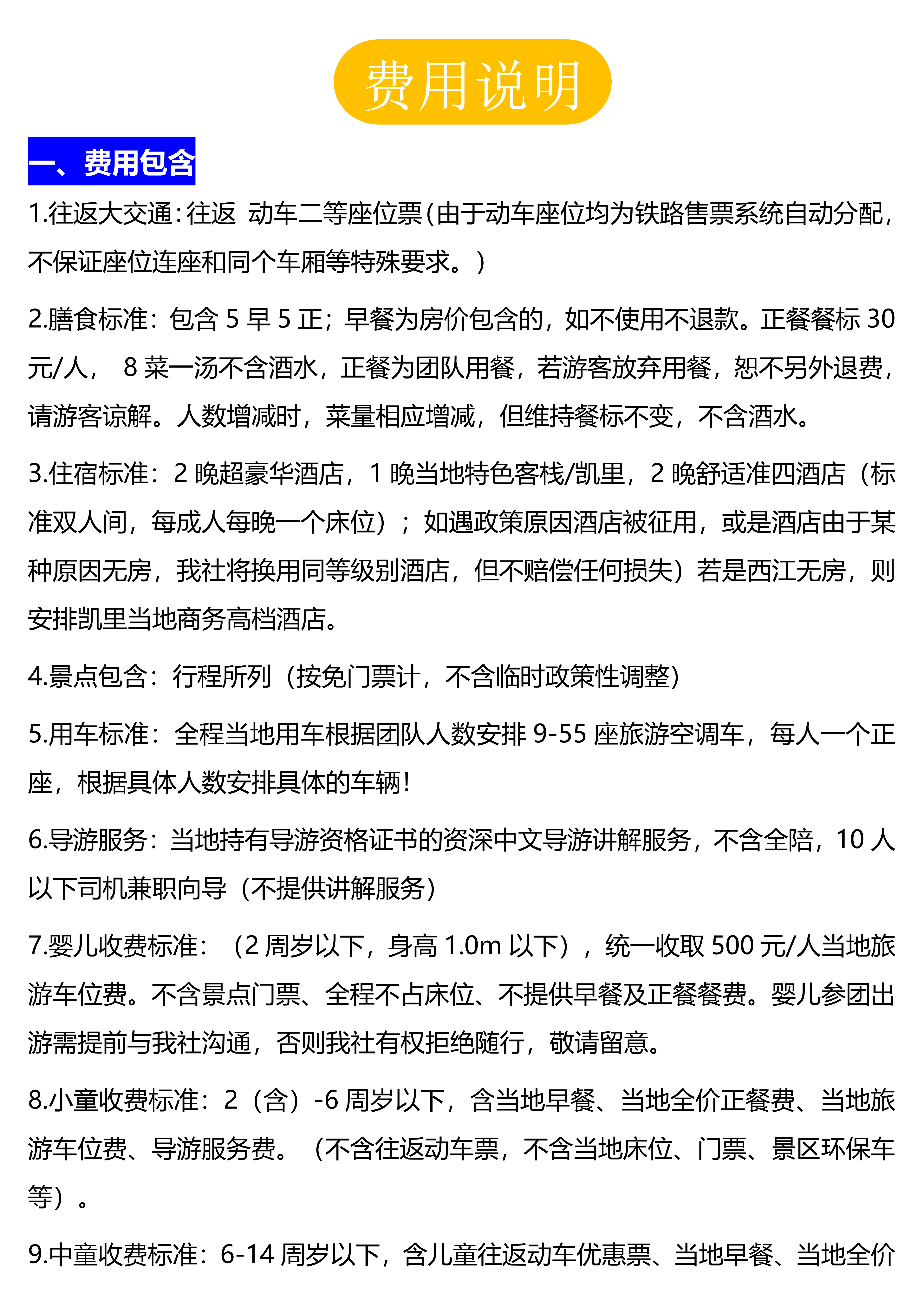 费用说明

一、费用包含

1.往返大交通：往返 动车二等座位票（由于动车座位均为铁路售票系统自动分配，不保证座位连座和同个车厢等特殊要求。）

2.膳食标准：包含 5 早 5 正；早餐为房价包含的，如不使用不退款。正餐餐标 30 元/人， 8 菜一汤不含酒水，正餐为团队用餐，若游客放弃用餐，恕不另外退费，请游客谅解。人数增减时，菜量相应增减，但维持餐标不变，不含酒水。

3.住宿标准：2 晚超豪华酒店，1 晚当地特色客栈/凯里，2 晚舒适准四酒店（标准双人间，每成人每晚一个床位）；如遇政策原因酒店被征用，或是酒店由于某种原因无房，我社将换用同等级别酒店，但不赔偿任何损失）若是西江无房，则安排凯里当地商务高档酒店。

4.景点包含：行程所列（按免门票计，不含临时政策性调整）

5.用车标准：全程当地用车根据团队人数安排 9-55 座旅游空调车，每人一个正座，根据具体人数安排具体的车辆！

6.导游服务：当地持有导游资格证书的资深中文导游讲解服务，不含全陪，10 人以下司机兼职向导（不提供讲解服务）

7.婴儿收费标准：（2 周岁以下，身高 1.0m 以下），统一收取 500 元/人当地旅游车位费。不含景点门票、全程不占床位、不提供早餐及正餐餐费。婴儿参团出游需提前与我社沟通，否则我社有权拒绝随行，敬请留意。

8.小童收费标准：2（含）-6 周岁以下，含当地早餐、当地全价正餐费、当地旅游车位费、导游服务费。（不含往返动车票，不含当地床位、门票、景区环保车等）。

9.中童收费标准：6-14 周岁以下，含儿童往返动车优惠票、当地早餐、当地全价